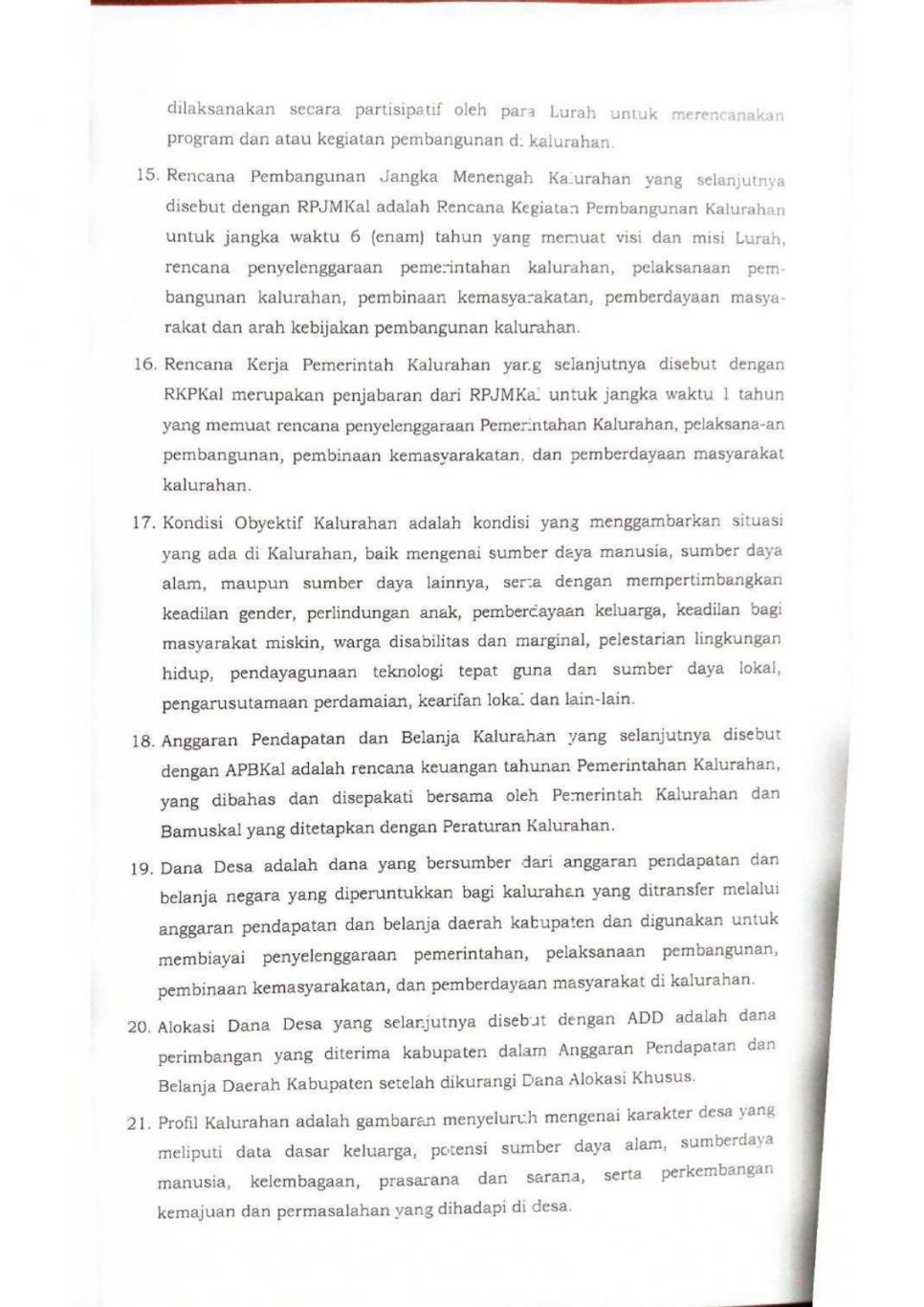 dilaksanakan secara partisipatif oleh para Lurah untuk merencanakan program dan atau kegiatan pembangunan di kalurahan.

15. Rencana Pembangunan Jangka Menengah Kalurahan yang selanjutnya disebut dengan RPJMKal adalah Rencana Kegiatan Pembangunan Kalurahan untuk jangka waktu 6 (enam) tahun yang memuat visi dan misi Lurah, rencana penyelenggaraan pemerintahan kalurahan, pelaksanaan pembangunan kalurahan, pembinaan kemasyarakatan, pemberdayaan masyarakat dan arah kebijakan pembangunan kalurahan.

16. Rencana Kerja Pemerintah Kalurahan yang selanjutnya disebut dengan RKPKal merupakan penjabaran dari RPJMKal untuk jangka waktu 1 tahun yang memuat rencana penyelenggaraan Pemerintahan Kalurahan, pelaksana-an pembangunan, pembinaan kemasyarakatan, dan pemberdayaan masyarakat kalurahan.

17. Kondisi Obyektif Kalurahan adalah kondisi yang menggambarkan situasi yang ada di Kalurahan, baik mengenai sumber daya manusia, sumber daya alam, maupun sumber daya lainnya, serta dengan mempertimbangkan keadilan gender, perlindungan anak, pemberdayaan keluarga, keadilan bagi masyarakat miskin, warga disabilitas dan marginal, pelestarian lingkungan hidup, pendayagunaan teknologi tepat guna dan sumber daya lokal, pengarusutamaan perdamaian, kearifan lokal dan lain-lain.

18. Anggaran Pendapatan dan Belanja Kalurahan yang selanjutnya disebut dengan APBKal adalah rencana keuangan tahunan Pemerintahan Kalurahan, yang dibahas dan disepakati bersama oleh Pemerintah Kalurahan dan Bamuskal yang ditetapkan dengan Peraturan Kalurahan.

19. Dana Desa adalah dana yang bersumber dari anggaran pendapatan dan belanja negara yang diperuntukkan bagi kalurahan yang ditransfer melalui anggaran pendapatan dan belanja daerah kabupaten dan digunakan untuk membiayai penyelenggaraan pemerintahan, pelaksanaan pembangunan, pembinaan kemasyarakatan, dan pemberdayaan masyarakat di kalurahan.

20. Alokasi Dana Desa yang selanjutnya disebut dengan ADD adalah dana perimbangan yang diterima kabupaten dalam Anggaran Pendapatan dan Belanja Daerah Kabupaten setelah dikurangi Dana Alokasi Khusus.

21. Profil Kalurahan adalah gambaran menyeluruh mengenai karakter desa yang meliputi data dasar keluarga, potensi sumber daya alam, sumberdaya manusia, kelembagaan, prasarana dan sarana, serta perkembangan kemajuan dan permasalahan yang dihadapi di desa.